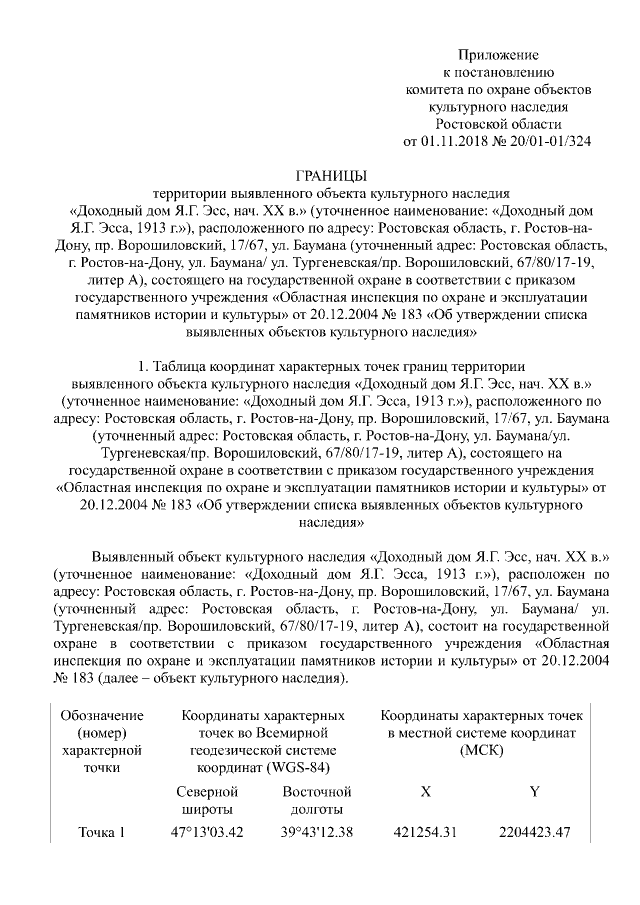 Приложение
к постановлению
комитета по охране объектов
культурного наследия
Ростовской области
от 01.11.2018 № 20/01-01/324

ГРАНИЦЫ
территории выявленного объекта культурного наследия
«Доходный дом Я.Г. Эсс, нач. XX в.» (уточненное наименование: «Доходный дом Я.Г. Эсса, 1913 г.»), расположенного по адресу: Ростовская область, г. Ростов-на-Дону, пр. Ворошиловский, 17/67, ул. Баумана (уточненный адрес: Ростовская область, г. Ростов-на-Дону, ул. Баумана/ ул. Тургеневская/пр. Ворошиловский, 67/80/17-19, литер А), состоящего на государственной охране в соответствии с приказом государственного учреждения «Областная инспекция по охране и эксплуатации памятников истории и культуры» от 20.12.2004 № 183 «Об утверждении списка выявленных объектов культурного наследия»

1. Таблица координат характерных точек границ территории выявленного объекта культурного наследия «Доходный дом Я.Г. Эсс, нач. XX в.» (уточненное наименование: «Доходный дом Я.Г. Эсса, 1913 г.»), расположенного по адресу: Ростовская область, г. Ростов-на-Дону, пр. Ворошиловский, 17/67, ул. Баумана (уточненный адрес: Ростовская область, г. Ростов-на-Дону, ул. Баумана/ул. Тургеневская/пр. Ворошиловский, 67/80/17-19, литер А), состоящего на государственной охране в соответствии с приказом государственного учреждения «Областная инспекция по охране и эксплуатации памятников истории и культуры» от 20.12.2004 № 183 «Об утверждении списка выявленных объектов культурного наследия»

Выявленный объект культурного наследия «Доходный дом Я.Г. Эсс, нач. XX в.» (уточненное наименование: «Доходный дом Я.Г. Эсса, 1913 г.»), расположен по адресу: Ростовская область, г. Ростов-на-Дону, пр. Ворошиловский, 17/67, ул. Баумана (уточненный адрес: Ростовская область, г. Ростов-на-Дону, ул. Баумана/ ул. Тургеневская/пр. Ворошиловский, 67/80/17-19, литер А), состоит на государственной охране в соответствии с приказом государственного учреждения «Областная инспекция по охране и эксплуатации памятников истории и культуры» от 20.12.2004 № 183 (далее – объект культурного наследия).

| Обозначение (номер) характерной точки | Координаты характерных точек во Всемирной геодезической системе координат (WGS-84) | | Координаты характерных точек в местной системе координат (МСК) | |
|---|---|---|---|---|
| | Северной широты | Восточной долготы | X | Y |
| Точка 1 | 47°13'03.42 | 39°43'12.38 | 421254.31 | 2204423.47 |